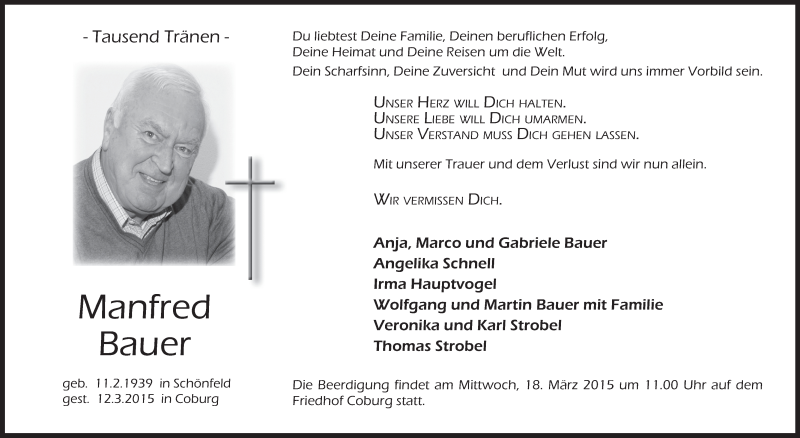 - Tausend Tränen -

Manfred Bauer

geb. 11.2.1939 in Schönfeld
gest. 12.3.2015 in Coburg

Du liebtest Deine Familie, Deinen beruflichen Erfolg, Deine Heimat und Deine Reisen um die Welt.
Dein Scharfsinn, Deine Zuversicht und Dein Mut wird uns immer Vorbild sein.

Unser Herz will Dich halten.
Unsere Liebe will Dich umarmen.
Unser Verstand muss Dich gehen lassen.

Mit unserer Trauer und dem Verlust sind wir nun allein.

Wir vermissen Dich.

Anja, Marco und Gabriele Bauer
Angelika Schnell
Irma Hauptvogel
Wolfgang und Martin Bauer mit Familie
Veronika und Karl Strobel
Thomas Strobel

Die Beerdigung findet am Mittwoch, 18. März 2015 um 11.00 Uhr auf dem Friedhof Coburg statt.